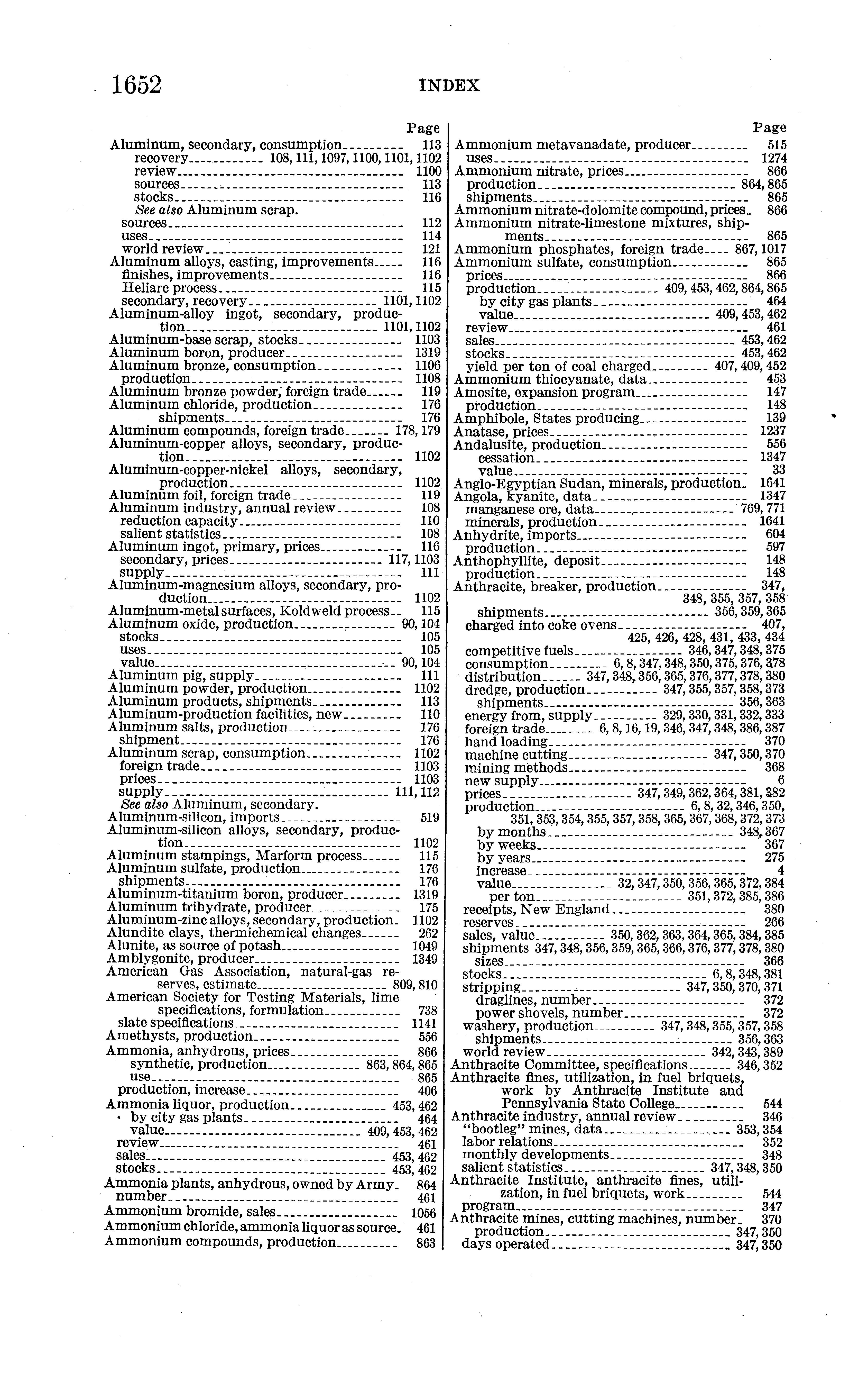 1652 INDEX

Page
Aluminum, secondary, consumption 113
recovery 108, 111, 1097, 1100, 1101, 1102
review 1100
sources 113
stocks 116
See also Aluminum scrap.
sources 112
uses 114
world review 121
Aluminum alloys, casting, improvements 116
finishes, improvements 116
Heliarc process 115
secondary, recovery 1101, 1102
Aluminum-alloy ingot, secondary, production 1101, 1102
Aluminum-base scrap, stocks 1103
Aluminum boron, producer 1319
Aluminum bronze, consumption 1106
production 1108
Aluminum bronze powder, foreign trade 119
Aluminum chloride, production 176
shipments 176
Aluminum compounds, foreign trade 178, 179
Aluminum-copper alloys, secondary, production 1102
Aluminum-copper-nickel alloys, secondary, production 1102
Aluminum foil, foreign trade 119
Aluminum industry, annual review 108
reduction capacity 110
salient statistics 108
Aluminum ingot, primary, prices 116
secondary, prices 117, 1103
supply 111
Aluminum-magnesium alloys, secondary, production 1102
Aluminum-metal surfaces, Koldweld process 115
Aluminum oxide, production 90, 104
stocks 105
uses 105
value 90, 104
Aluminum pig, supply 111
Aluminum powder, production 1102
Aluminum products, shipments 113
Aluminum-production facilities, new 110
Aluminum salts, production 176
shipment 176
Aluminum scrap, consumption 1102
foreign trade 1103
prices 1103
supply 111, 112
See also Aluminum, secondary.
Aluminum-silicon, imports 519
Aluminum-silicon alloys, secondary, production 1102
Aluminum stampings, Marform process 115
Aluminum sulfate, production 176
shipments 176
Aluminum-titanium boron, producer 1319
Aluminum trihydrate, producer 175
Aluminum-zinc alloys, secondary, production 1102
Alundite clays, thermichemical changes 262
Alunite, as source of potash 1049
Amblygonite, producer 1349
American Gas Association, natural-gas reserves, estimate 809, 810
American Society for Testing Materials, lime specifications, formulation 738
slate specifications 1141
Amethysts, production 556
Ammonia, anhydrous, prices 866
synthetic, production 863, 864, 865
use 865
production, increase 406
Ammonia liquor, production 453, 462
by city gas plants 464
value 409, 453, 462
review 461
sales 453, 462
stocks 453, 462
Ammonia plants, anhydrous, owned by Army 864
number 461
Ammonium bromide, sales 1056
Ammonium chloride, ammonia liquor as source 461
Ammonium compounds, production 863

Page
Ammonium metavanadate, producer 515
uses 1274
Ammonium nitrate, prices 866
production 864, 865
shipments 865
Ammonium nitrate-dolomite compound, prices 866
Ammonium nitrate-limestone mixtures, shipments 865
Ammonium phosphates, foreign trade 867, 1017
Ammonium sulfate, consumption 865
prices 866
production 409, 453, 462, 864, 865
by city gas plants 464
value 409, 453, 462
review 461
sales 453, 462
stocks 453, 462
yield per ton of coal charged 407, 409, 452
Ammonium thiocyanate, data 453
Amosite, expansion program 147
production 148
Amphibole, States producing 139
Anatase, prices 1237
Andalusite, production 556
cessation 1347
value 33
Anglo-Egyptian Sudan, minerals, production 1641
Angola, kyanite, data 1347
manganese ore, data 769, 771
minerals, production 1641
Anhydrite, imports 604
production 597
Anthophyllite, deposit 148
production 148
Anthracite, breaker, production 347, 348, 355, 357, 358
shipments 356, 359, 365
charged into coke ovens 407, 425, 426, 428, 431, 433, 434
competitive fuels 346, 347, 348, 375
consumption 6, 8, 347, 348, 350, 375, 376, 378
distribution 347, 348, 356, 365, 376, 377, 378, 380
dredge, production 347, 355, 357, 358, 373
shipments 356, 363
energy from, supply 329, 330, 331, 332, 333
foreign trade 6, 8, 16, 19, 346, 347, 348, 386, 387
hand loading 370
machine cutting 347, 350, 370
mining methods 368
new supply 6
prices 347, 349, 362, 364, 381, 382
production 6, 8, 32, 346, 350, 351, 353, 354, 355, 357, 358, 365, 367, 368, 372, 373
by months 348, 367
by weeks 367
by years 275
increase 4
value 32, 347, 350, 356, 365, 372, 384
per ton 351, 372, 385, 386
receipts, New England 380
reserves 266
sales, value 350, 362, 363, 364, 365, 384, 385
shipments 347, 348, 356, 359, 365, 366, 376, 377, 378, 380
sizes 366
stocks 6, 8, 348, 381
stripping 347, 350, 370, 371
draglines, number 372
power shovels, number 372
washery, production 347, 348, 355, 357, 358
shipments 356, 363
world review 342, 343, 389
Anthracite Committee, specifications 346, 352
Anthracite fines, utilization, in fuel briquets, work by Anthracite Institute and Pennsylvania State College 544
Anthracite industry, annual review 346
"bootleg" mines, data 353, 354
labor relations 352
monthly developments 348
salient statistics 347, 348, 350
Anthracite Institute, anthracite fines, utilization, in fuel briquets, work 544
program 347
Anthracite mines, cutting machines, number 370
production 347, 350
days operated 347, 350